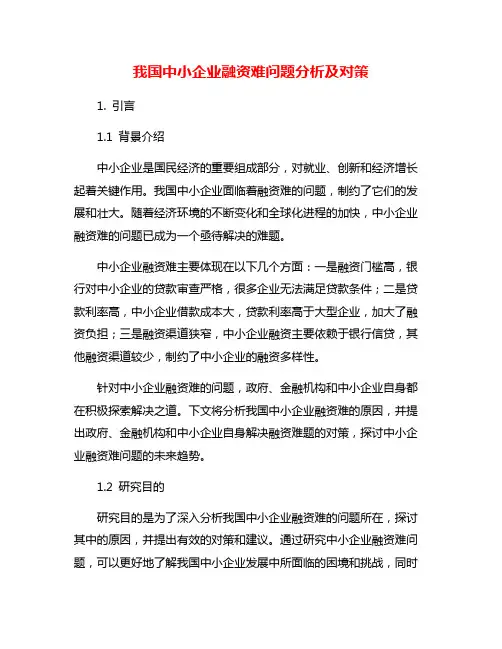 我国中小企业融资难问题分析及对策

1. 引言

1.1 背景介绍

中小企业是国民经济的重要组成部分，对就业、创新和经济增长起着关键作用。我国中小企业面临着融资难的问题，制约了它们的发展和壮大。随着经济环境的不断变化和全球化进程的加快，中小企业融资难的问题已成为一个亟待解决的难题。

中小企业融资难主要体现在以下几个方面：一是融资门槛高，银行对中小企业的贷款审查严格，很多企业无法满足贷款条件；二是贷款利率高，中小企业借款成本大，贷款利率高于大型企业，加大了融资负担；三是融资渠道狭窄，中小企业融资主要依赖于银行信贷，其他融资渠道较少，制约了中小企业的融资多样性。

针对中小企业融资难的问题，政府、金融机构和中小企业自身都在积极探索解决之道。下文将分析我国中小企业融资难的原因，并提出政府、金融机构和中小企业自身解决融资难题的对策，探讨中小企业融资难问题的未来趋势。

1.2 研究目的

研究目的是为了深入分析我国中小企业融资难的问题所在，探讨其中的原因，并提出有效的对策和建议。通过研究中小企业融资难问题，可以更好地了解我国中小企业发展中所面临的困境和挑战，同时